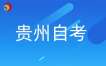 贵州自考